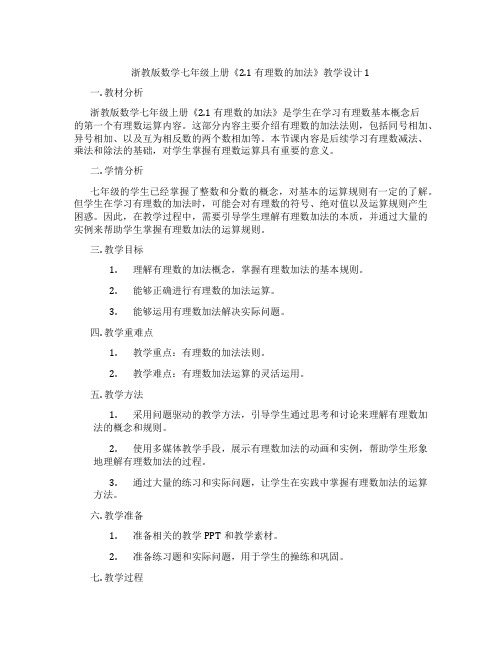 浙教版数学七年级上册《2.1 有理数的加法》教学设计 1

一. 教材分析

浙教版数学七年级上册《2.1 有理数的加法》是学生在学习有理数基本概念后的第一个有理数运算内容。这部分内容主要介绍有理数的加法法则，包括同号相加、异号相加、以及互为相反数的两个数相加等。本节课内容是后续学习有理数减法、乘法和除法的基础，对学生掌握有理数运算具有重要的意义。

二. 学情分析

七年级的学生已经掌握了整数和分数的概念，对基本的运算规则有一定的了解。但学生在学习有理数的加法时，可能会对有理数的符号、绝对值以及运算规则产生困惑。因此，在教学过程中，需要引导学生理解有理数加法的本质，并通过大量的实例来帮助学生掌握有理数加法的运算规则。

三. 教学目标

1. 理解有理数的加法概念，掌握有理数加法的基本规则。

2. 能够正确进行有理数的加法运算。

3. 能够运用有理数加法解决实际问题。

四. 教学重难点

1. 教学重点：有理数的加法法则。

2. 教学难点：有理数加法运算的灵活运用。

五. 教学方法

1. 采用问题驱动的教学方法，引导学生通过思考和讨论来理解有理数加法的概念和规则。

2. 使用多媒体教学手段，展示有理数加法的动画和实例，帮助学生形象地理解有理数加法的过程。

3. 通过大量的练习和实际问题，让学生在实践中掌握有理数加法的运算方法。

六. 教学准备

1. 准备相关的教学 PPT 和教学素材。

2. 准备练习题和实际问题，用于学生的操练和巩固。

七. 教学过程